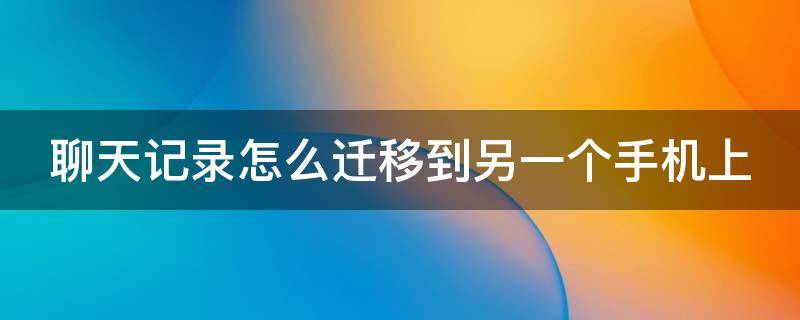 聊天记录怎么迁移到另一个手机上